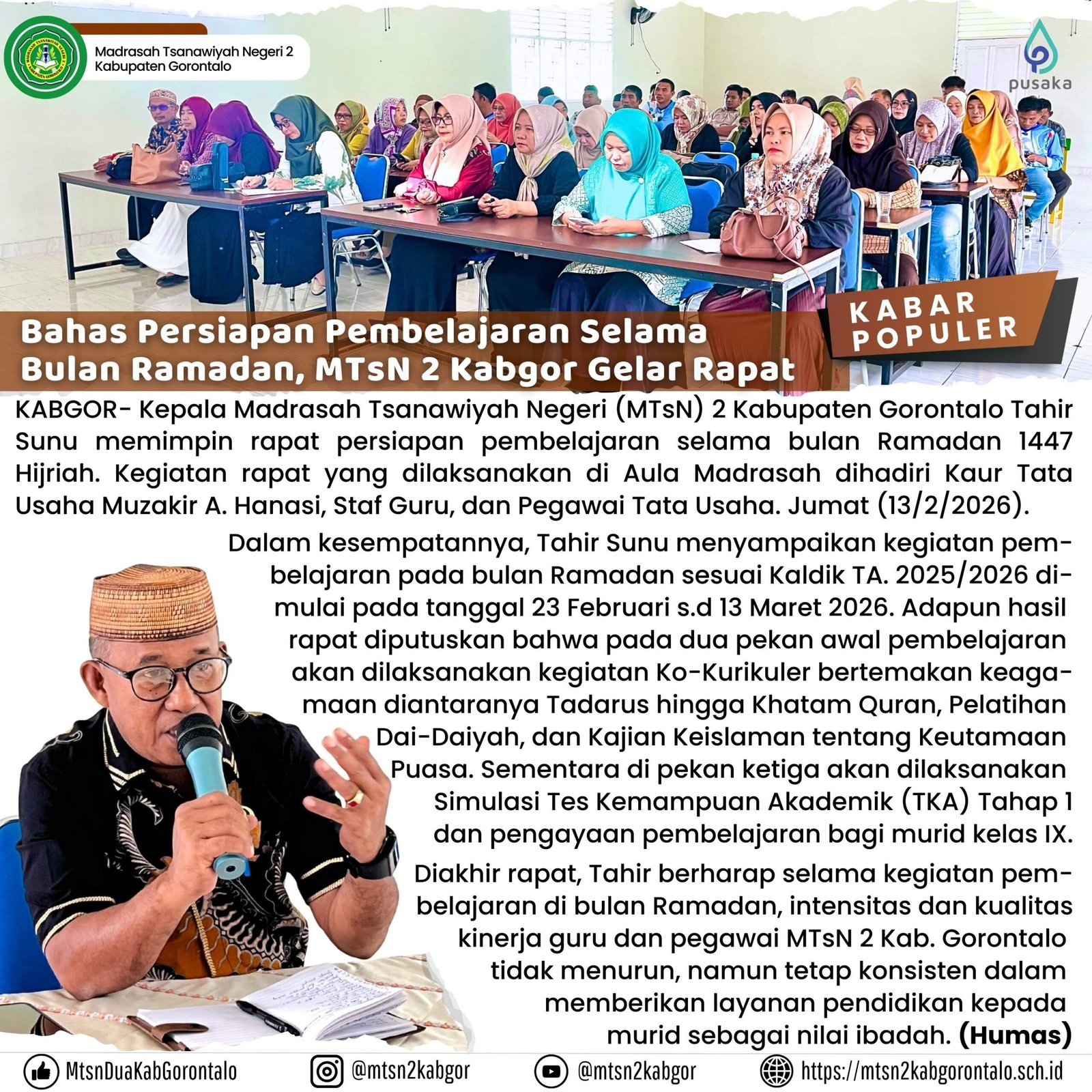 Madrasah Tsanawiyah Negeri 2 Kabupaten Gorontalo

pusaka

KABAR POPULER

Bahas Persiapan Pembelajaran Selama Bulan Ramadan, MTsN 2 Kabgor Gelar Rapat

KABGOR- Kepala Madrasah Tsanawiyah Negeri (MTsN) 2 Kabupaten Gorontalo Tahir Sunu memimpin rapat persiapan pembelajaran selama bulan Ramadan 1447 Hijriah. Kegiatan rapat yang dilaksanakan di Aula Madrasah dihadiri Kaur Tata Usaha Muzakir A. Hanasi, Staf Guru, dan Pegawai Tata Usaha. Jumat (13/2/2026).

Dalam kesempatannya, Tahir Sunu menyampaikan kegiatan pembelajaran pada bulan Ramadan sesuai Kaldik TA. 2025/2026 dimulai pada tanggal 23 Februari s.d 13 Maret 2026. Adapun hasil rapat diputuskan bahwa pada dua pekan awal pembelajaran akan dilaksanakan kegiatan Ko-Kurikuler bertemakan keagamaan diantaranya Tadarus hingga Khatam Quran, Pelatihan Dai-Daiyah, dan Kajian Keislaman tentang Keutamaan Puasa. Sementara di pekan ketiga akan dilaksanakan Simulasi Tes Kemampuan Akademik (TKA) Tahap 1 dan pengayaan pembelajaran bagi murid kelas IX.

Diakhir rapat, Tahir berharap selama kegiatan pembelajaran di bulan Ramadan, intensitas dan kualitas kinerja guru dan pegawai MTsN 2 Kab. Gorontalo tidak menurun, namun tetap konsisten dalam memberikan layanan pendidikan kepada murid sebagai nilai ibadah. (Humas)

MtsnDuaKabGorontalo @mtsn2kabgor @mtsn2kabgor https://mtsn2kabgorontalo.sch.id